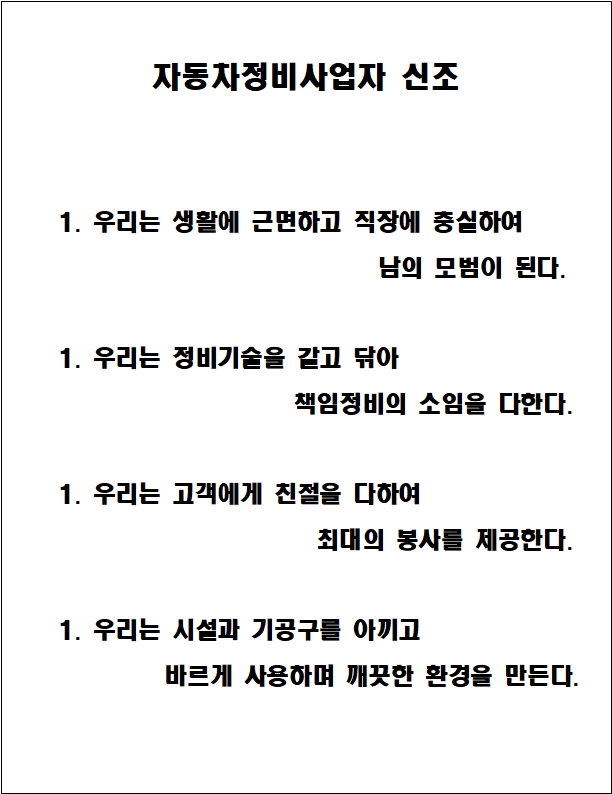 자동차정비사업자 신조

1. 우리는 생활에 근면하고 직장에 충실하여 남의 모범이 된다.

1. 우리는 정비기술을 갈고 닦아 책임정비의 소임을 다한다.

1. 우리는 고객에게 친절을 다하여 최대의 봉사를 제공한다.

1. 우리는 시설과 기공구를 아끼고 바르게 사용하며 깨끗한 환경을 만든다.